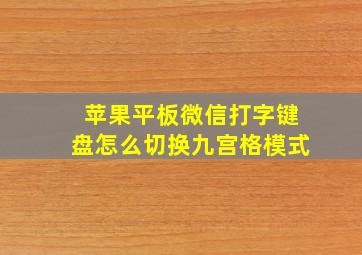 苹果平板微信打字键盘怎么切换九宫格模式